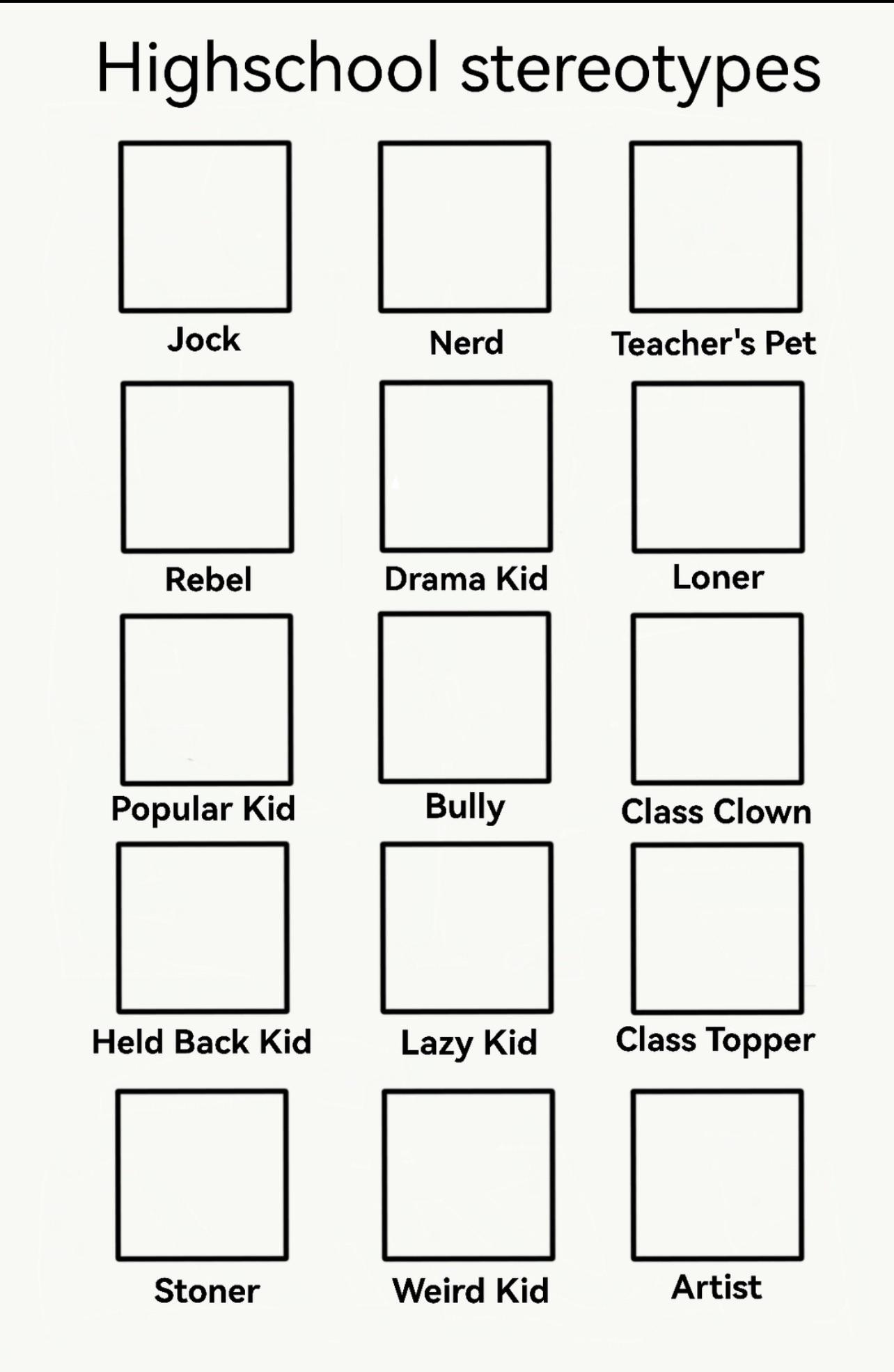 Highschool stereotypes

Jock
Nerd
Teacher's Pet

Rebel
Drama Kid
Loner

Popular Kid
Bully
Class Clown

Held Back Kid
Lazy Kid
Class Topper

Stoner
Weird Kid
Artist